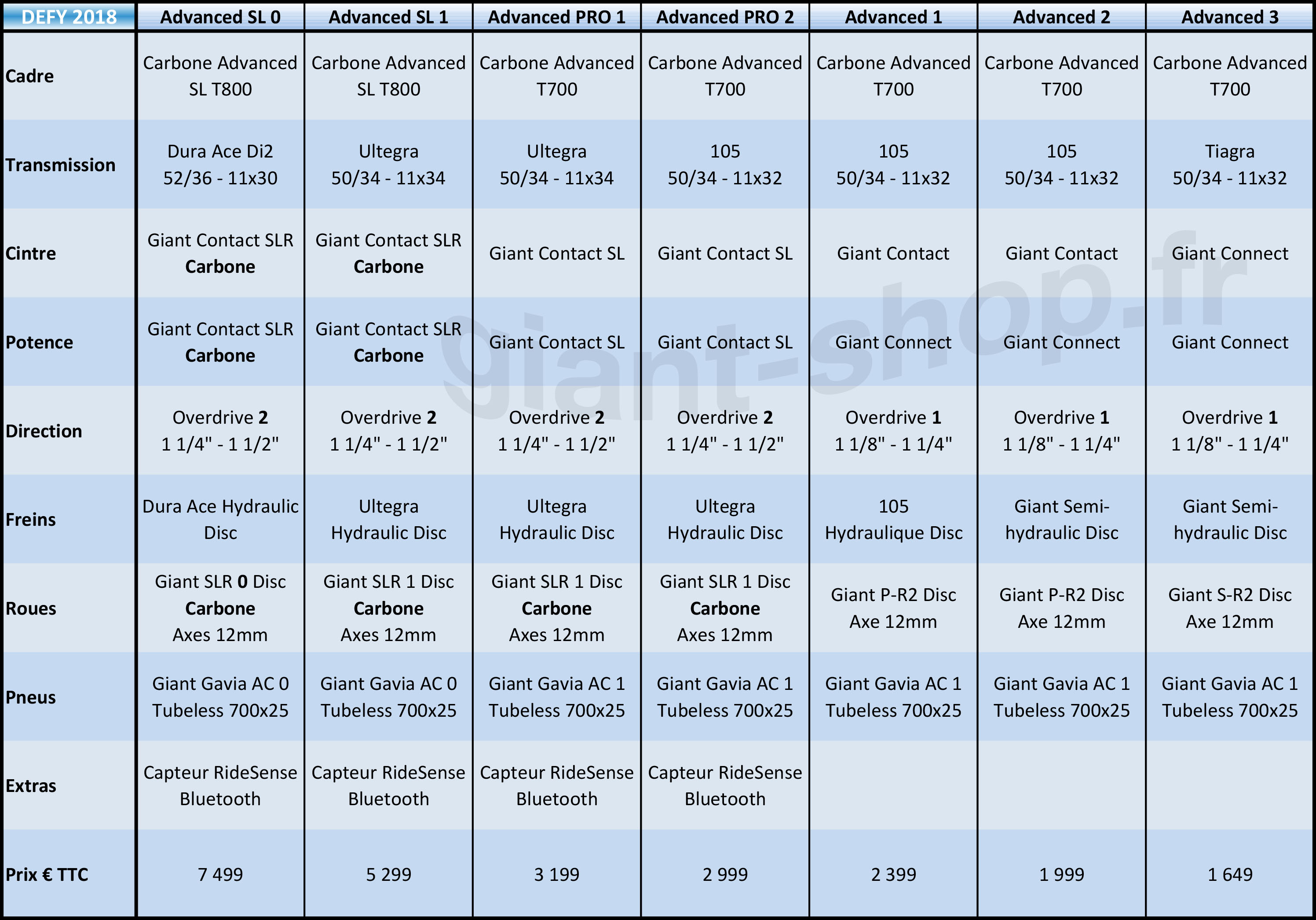 | DEFY 2018 | Advanced SL 0 | Advanced SL 1 | Advanced PRO 1 | Advanced PRO 2 | Advanced 1 | Advanced 2 | Advanced 3 |
|---|---|---|---|---|---|---|---|
| Cadre | Carbone Advanced SL T800 | Carbone Advanced SL T800 | Carbone Advanced T700 | Carbone Advanced T700 | Carbone Advanced T700 | Carbone Advanced T700 | Carbone Advanced T700 |
| Transmission | Dura Ace Di2 52/36 - 11x30 | Ultegra 50/34 - 11x34 | Ultegra 50/34 - 11x34 | 105 50/34 - 11x32 | 105 50/34 - 11x32 | 105 50/34 - 11x32 | Tiagra 50/34 - 11x32 |
| Cintre | Giant Contact SLR Carbone | Giant Contact SLR Carbone | Giant Contact SL | Giant Contact SL | Giant Contact | Giant Contact | Giant Connect |
| Potence | Giant Contact SLR Carbone | Giant Contact SLR Carbone | Giant Contact SL | Giant Contact SL | Giant Connect | Giant Connect | Giant Connect |
| Direction | Overdrive 2 1 1/4" - 1 1/2" | Overdrive 2 1 1/4" - 1 1/2" | Overdrive 2 1 1/4" - 1 1/2" | Overdrive 2 1 1/4" - 1 1/2" | Overdrive 1 1 1/8" - 1 1/4" | Overdrive 1 1 1/8" - 1 1/4" | Overdrive 1 1 1/8" - 1 1/4" |
| Freins | Dura Ace Hydraulic Disc | Ultegra Hydraulic Disc | Ultegra Hydraulic Disc | Ultegra Hydraulic Disc | 105 Hydraulique Disc | Giant Semi-hydraulic Disc | Giant Semi-hydraulic Disc |
| Roues | Giant SLR 0 Disc Carbone Axes 12mm | Giant SLR 1 Disc Carbone Axes 12mm | Giant SLR 1 Disc Carbone Axes 12mm | Giant SLR 1 Disc Carbone Axes 12mm | Giant P-R2 Disc Axe 12mm | Giant P-R2 Disc Axe 12mm | Giant S-R2 Disc Axe 12mm |
| Pneus | Giant Gavia AC 0 Tubeless 700x25 | Giant Gavia AC 0 Tubeless 700x25 | Giant Gavia AC 1 Tubeless 700x25 | Giant Gavia AC 1 Tubeless 700x25 | Giant Gavia AC 1 Tubeless 700x25 | Giant Gavia AC 1 Tubeless 700x25 | Giant Gavia AC 1 Tubeless 700x25 |
| Extras | Capteur RideSense Bluetooth | Capteur RideSense Bluetooth | Capteur RideSense Bluetooth | Capteur RideSense Bluetooth | | | |
| Prix € TTC | 7 499 | 5 299 | 3 199 | 2 999 | 2 399 | 1 999 | 1 649 |

giant-shop.fr